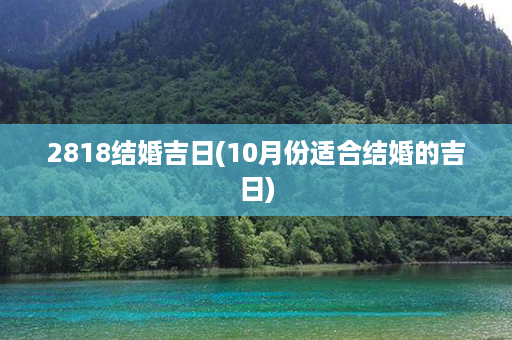 2818结婚吉日(10月份适合结婚的吉日)